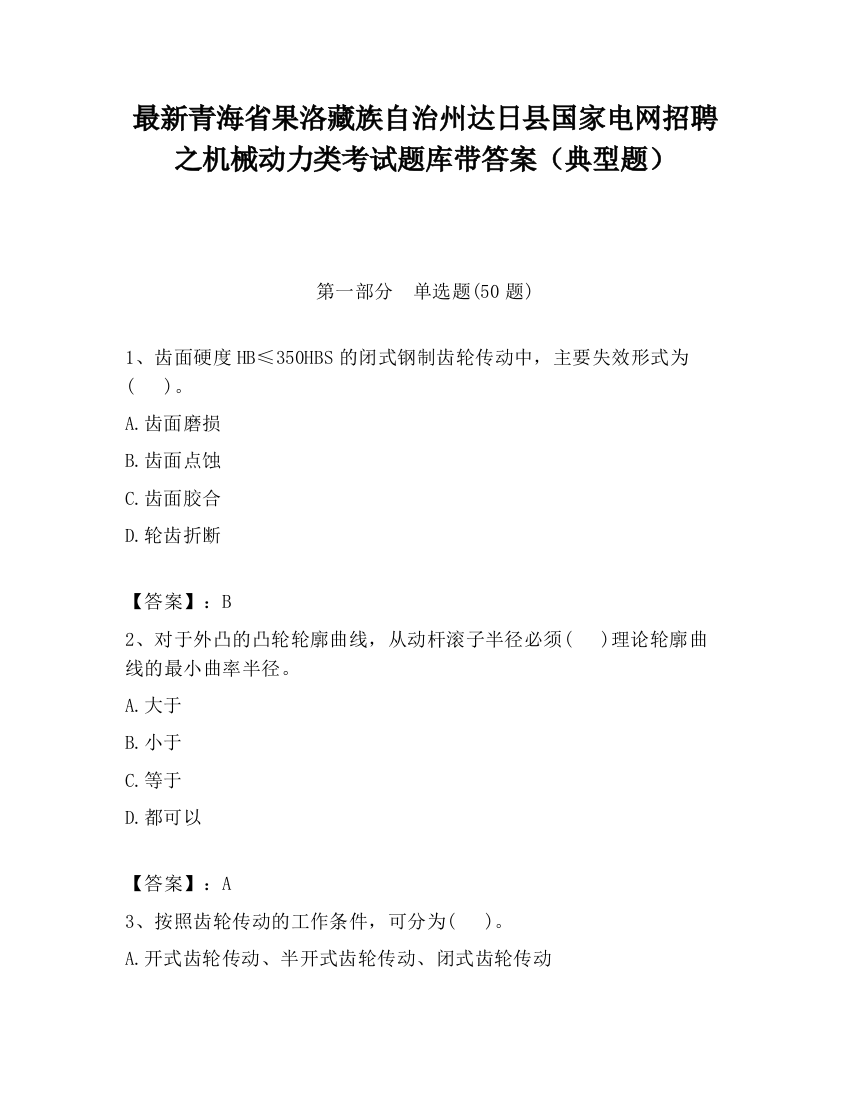 最新青海省果洛藏族自治州达日县国家电网招聘之机械动力类考试题库带答案（典型题）

第一部分　单选题(50 题)

1、齿面硬度 HB≤350HBS 的闭式钢制齿轮传动中，主要失效形式为(　　)。

A.齿面磨损

B.齿面点蚀

C.齿面胶合

D.轮齿折断

【答案】：B

2、对于外凸的凸轮轮廓曲线，从动杆滚子半径必须(　　)理论轮廓曲线的最小曲率半径。

A.大于

B.小于

C.等于

D.都可以

【答案】：A

3、按照齿轮传动的工作条件，可分为(　　)。

A.开式齿轮传动、半开式齿轮传动、闭式齿轮传动